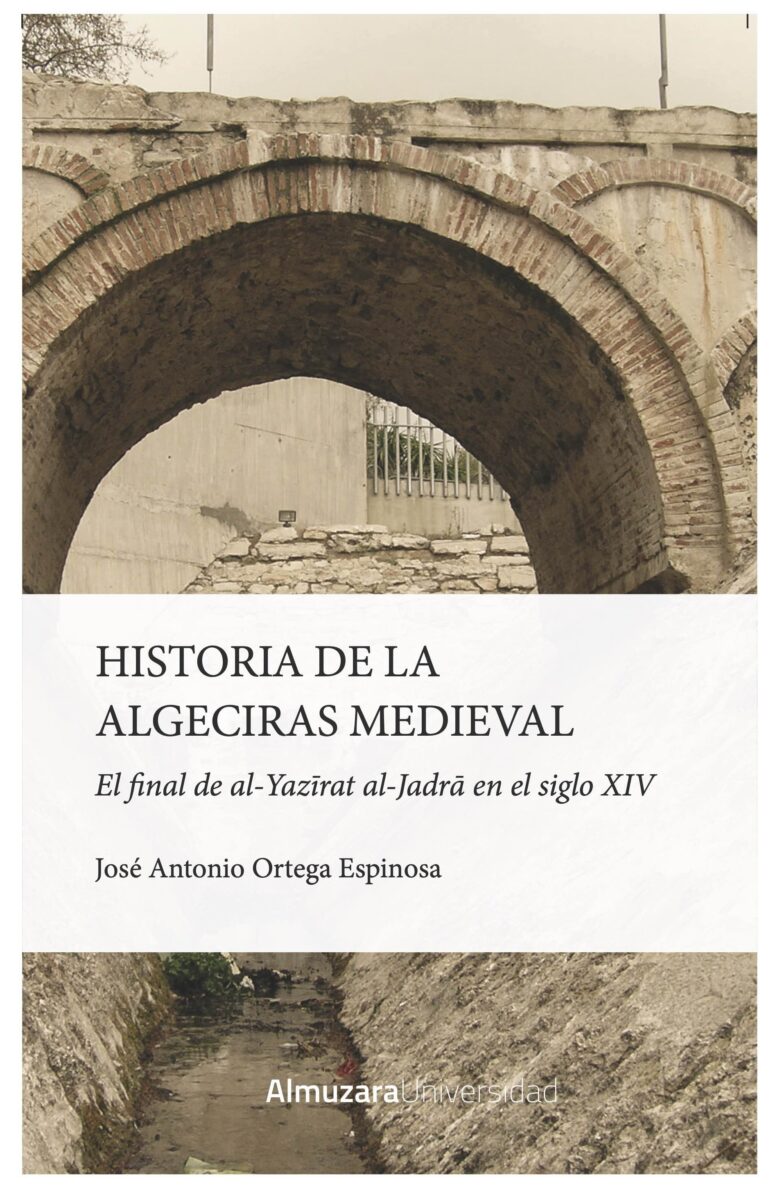 HISTORIA DE LA ALGECIRAS MEDIEVAL

El final de al-Yazīrat al-Jadrā en el siglo XIV

José Antonio Ortega Espinosa

AlmuzaraUniversidad